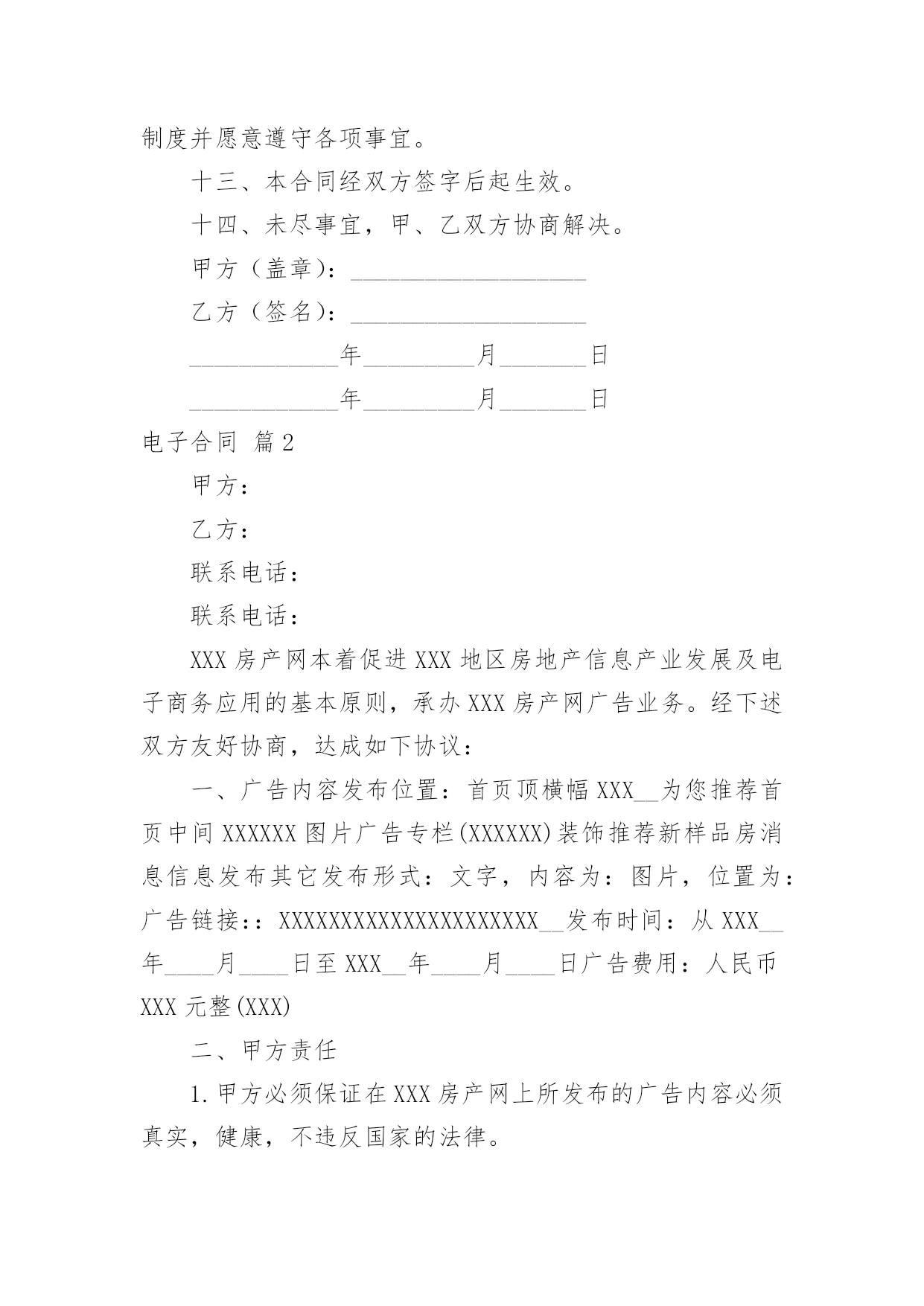 制度并愿意遵守各项事宜。

十三、本合同经双方签字后起生效。

十四、未尽事宜，甲、乙双方协商解决。

甲方（盖章）：____________________

乙方（签名）：____________________

____________年_________月_______日

____________年_________月_______日

电子合同 篇2

甲方：

乙方：

联系电话：

联系电话：

XXX房产网本着促进XXX地区房地产信息产业发展及电子商务应用的基本原则，承办XXX房产网广告业务。经下述双方友好协商，达成如下协议：

一、广告内容发布位置：首页顶横幅XXX__为您推荐首页中间XXXXXX图片广告专栏(XXXXXX)装饰推荐新样品房消息信息发布其它发布形式：文字，内容为：图片，位置为：广告链接：：XXXXXXXXXXXXXXXXXXXXX__发布时间：从XXX__年____月____日至XXX__年____月____日广告费用：人民币XXX元整(XXX)

二、甲方责任

1.甲方必须保证在XXX房产网上所发布的广告内容必须真实，健康，不违反国家的法律。